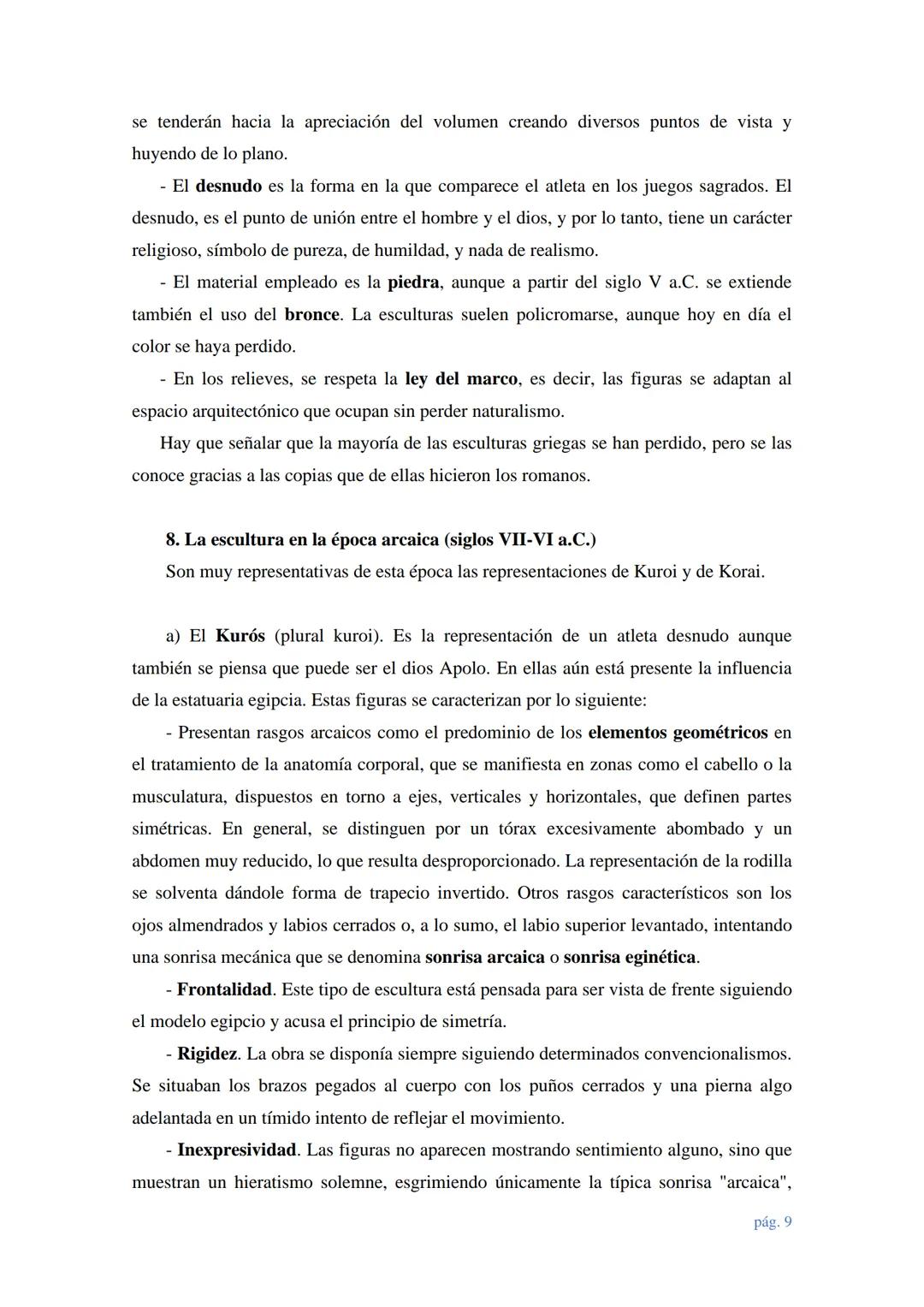 se tenderán hacia la apreciación del volumen creando diversos puntos de vista y huyendo de lo plano.

- El desnudo es la forma en la que comparece el atleta en los juegos sagrados. El desnudo, es el punto de unión entre el hombre y el dios, y por lo tanto, tiene un carácter religioso, símbolo de pureza, de humildad, y nada de realismo.

- El material empleado es la piedra, aunque a partir del siglo V a.C. se extiende también el uso del bronce. La esculturas suelen policromarse, aunque hoy en día el color se haya perdido.

- En los relieves, se respeta la ley del marco, es decir, las figuras se adaptan al espacio arquitectónico que ocupan sin perder naturalismo.

Hay que señalar que la mayoría de las esculturas griegas se han perdido, pero se las conoce gracias a las copias que de ellas hicieron los romanos.

8. La escultura en la época arcaica (siglos VII-VI a.C.)

Son muy representativas de esta época las representaciones de Kuroi y de Korai.

a) El Kurós (plural kuroi). Es la representación de un atleta desnudo aunque también se piensa que puede ser el dios Apolo. En ellas aún está presente la influencia de la estatuaria egipcia. Estas figuras se caracterizan por lo siguiente:

- Presentan rasgos arcaicos como el predominio de los elementos geométricos en el tratamiento de la anatomía corporal, que se manifiesta en zonas como el cabello o la musculatura, dispuestos en torno a ejes, verticales y horizontales, que definen partes simétricas. En general, se distinguen por un tórax excesivamente abombado y un abdomen muy reducido, lo que resulta desproporcionado. La representación de la rodilla se solventa dándole forma de trapecio invertido. Otros rasgos característicos son los ojos almendrados y labios cerrados o, a lo sumo, el labio superior levantado, intentando una sonrisa mecánica que se denomina sonrisa arcaica o sonrisa eginética.

- Frontalidad. Este tipo de escultura está pensada para ser vista de frente siguiendo el modelo egipcio y acusa el principio de simetría.

- Rigidez. La obra se disponía siempre siguiendo determinados convencionalismos. Se situaban los brazos pegados al cuerpo con los puños cerrados y una pierna algo adelantada en un tímido intento de reflejar el movimiento.

- Inexpresividad. Las figuras no aparecen mostrando sentimiento alguno, sino que muestran un hieratismo solemne, esgrimiendo únicamente la típica sonrisa "arcaica",

pág. 9